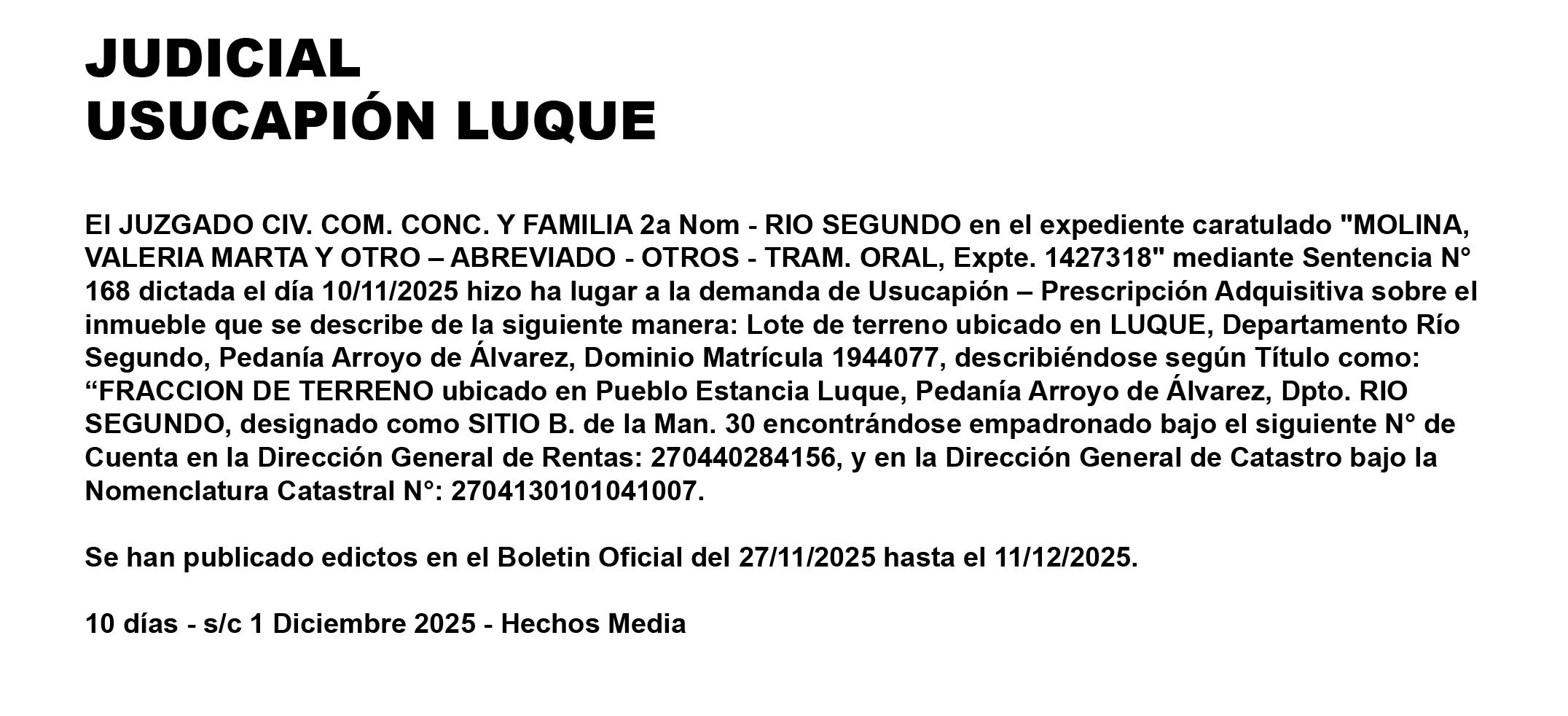 JUDICIAL
USUCAPIÓN LUQUE

El JUZGADO CIV. COM. CONC. Y FAMILIA 2a Nom - RIO SEGUNDO en el expediente caratulado "MOLINA, VALERIA MARTA Y OTRO – ABREVIADO - OTROS - TRAM. ORAL, Expte. 1427318" mediante Sentencia N° 168 dictada el día 10/11/2025 hizo ha lugar a la demanda de Usucapión – Prescripción Adquisitiva sobre el inmueble que se describe de la siguiente manera: Lote de terreno ubicado en LUQUE, Departamento Río Segundo, Pedanía Arroyo de Álvarez, Dominio Matrícula 1944077, describiéndose según Título como: "FRACCION DE TERRENO ubicado en Pueblo Estancia Luque, Pedanía Arroyo de Álvarez, Dpto. RIO SEGUNDO, designado como SITIO B. de la Man. 30 encontrándose empadronado bajo el siguiente N° de Cuenta en la Dirección General de Rentas: 270440284156, y en la Dirección General de Catastro bajo la Nomenclatura Catastral N°: 2704130101041007.

Se han publicado edictos en el Boletin Oficial del 27/11/2025 hasta el 11/12/2025.

10 días - s/c 1 Diciembre 2025 - Hechos Media